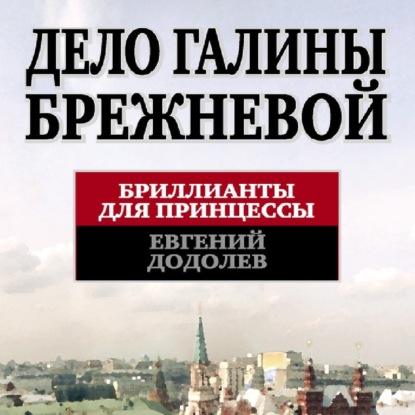 ДЕЛО ГАЛИНЫ БРЕЖНЕВОЙ

БРИЛЛИАНТЫ ДЛЯ ПРИНЦЕССЫ

ЕВГЕНИЙ ДОДОЛЕВ